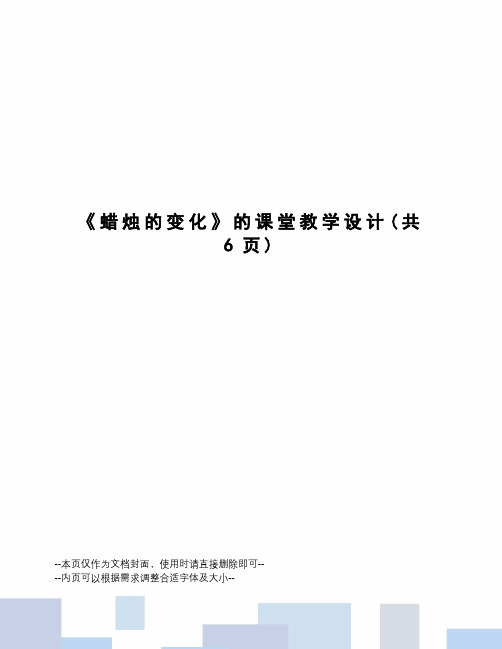 《蜡烛的变化》的课堂教学设计（共6页）

--本页仅作为文档封面，使用时请直接删除即可--
--内页可以根据需求调整合适字体及大小--